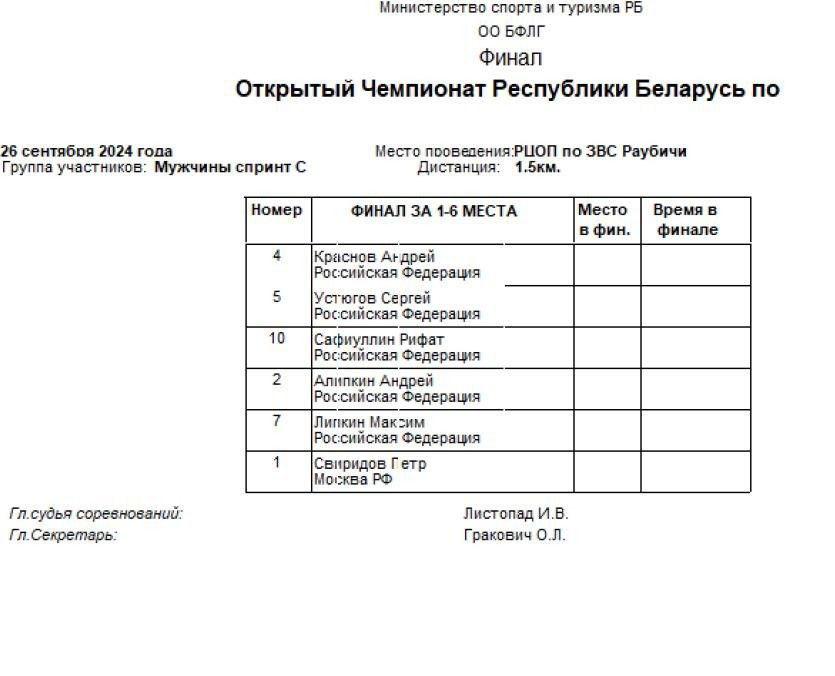 Министерство спорта и туризма РБ

ОО БФЛГ

Финал

Открытый Чемпионат Республики Беларусь по

26 сентября 2024 года
Группа участников: Мужчины спринт С

Место проведения:РЦОП по ЗВС Раубичи
Дистанция: 1.5км.

| Номер | ФИНАЛ ЗА 1-6 МЕСТА | Место в фин. | Время в финале |
|---|---|---|---|
| 4 | Краснов Андрей Российская Федерация | | |
| 5 | Устюгов Сергей Российская Федерация | | |
| 10 | Сафиуллин Рифат Российская Федерация | | |
| 2 | Алипкин Андрей Российская Федерация | | |
| 7 | Липкин Максим Российская Федерация | | |
| 1 | Свиридов Петр Москва РФ | | |

Гл.судья соревнований: Листопад И.В.
Гл.Секретарь: Гракович О.Л.